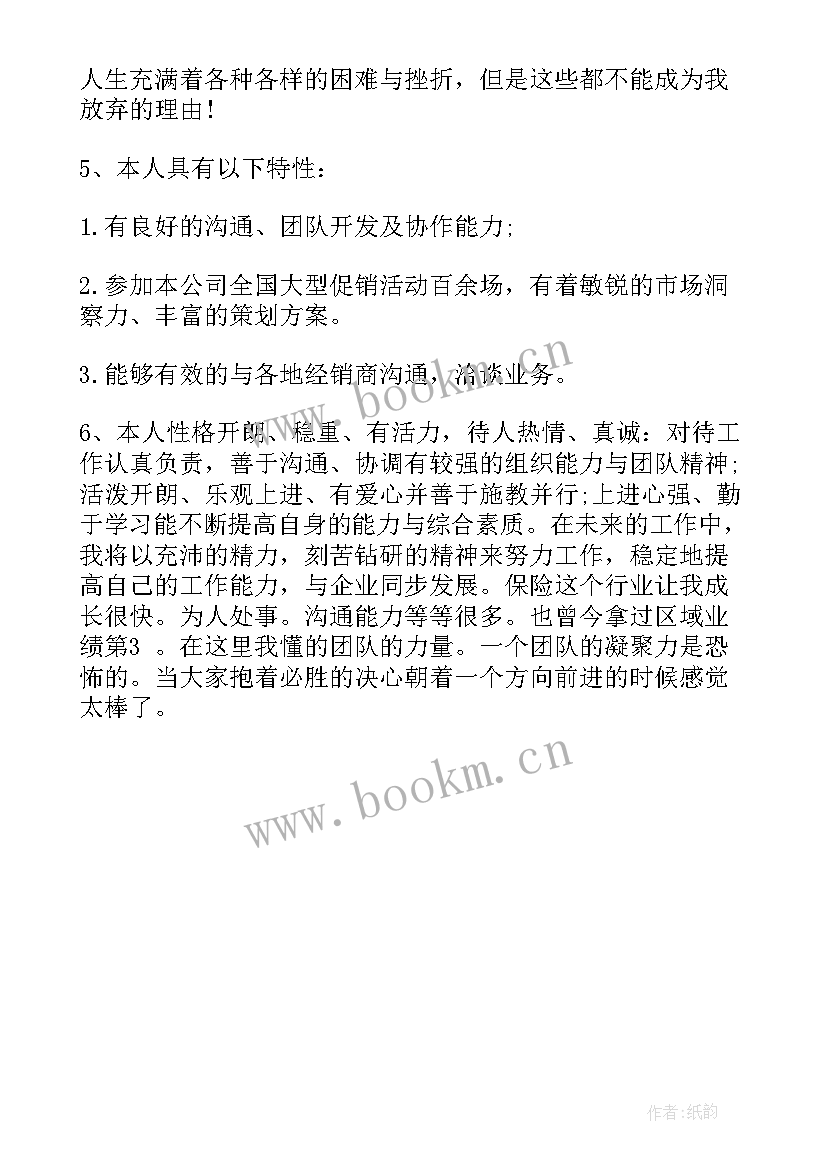 人生充满着各种各样的困难与挫折，但是这些都不能成为我放弃的理由！

5、本人具有以下特性：

1.有良好的沟通、团队开发及协作能力;

2.参加本公司全国大型促销活动百余场，有着敏锐的市场洞察力、丰富的策划方案。

3.能够有效的与各地经销商沟通，洽谈业务。

6、本人性格开朗、稳重、有活力，待人热情、真诚：对待工作认真负责，善于沟通、协调有较强的组织能力与团队精神;活泼开朗、乐观上进、有爱心并善于施教并行;上进心强、勤于学习能不断提高自身的能力与综合素质。在未来的工作中，我将以充沛的精力，刻苦钻研的精神来努力工作，稳定地提高自己的工作能力，与企业同步发展。保险这个行业让我成长很快。为人处事。沟通能力等等很多。也曾今拿过区域业绩第3 。在这里我懂的团队的力量。一个团队的凝聚力是恐怖的。当大家抱着必胜的决心朝着一个方向前进的时候感觉太棒了。

www.bookm.cn

www.bookm.cn

作者:纸韵